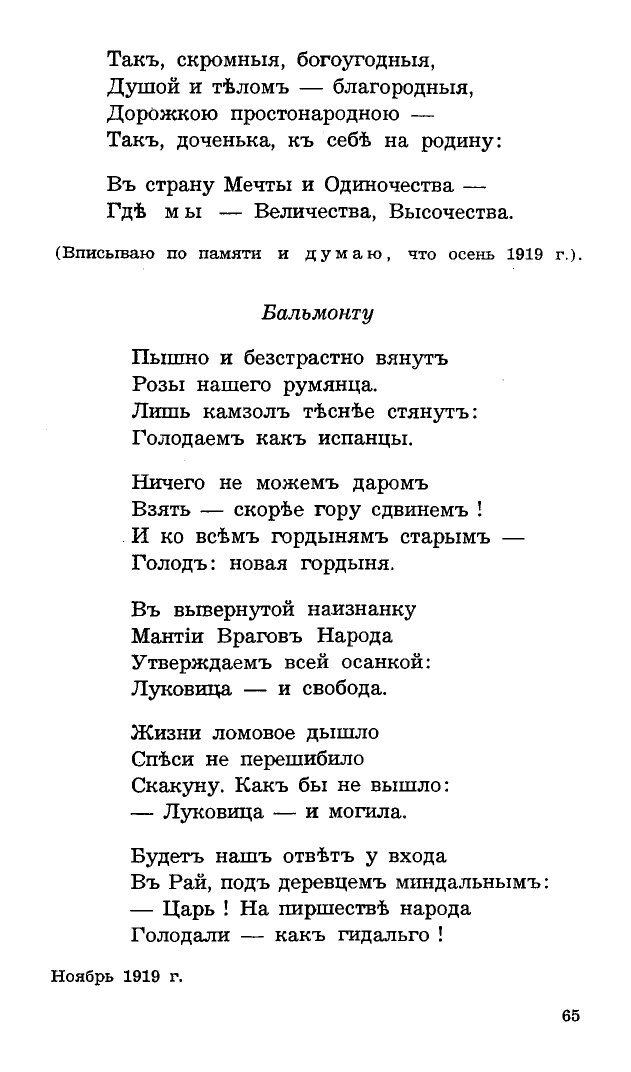 Такъ, скромныя, богоугодныя,
Душой и тѣломъ — благородныя,
Дорожкою простонародною —
Такъ, доченька, къ себѣ на родину:

Въ страну Мечты и Одиночества —
Гдѣ мы — Величества, Высочества.

(Вписываю по памяти и думаю, что осень 1919 г.).

Бальмонту

Пышно и безстрастно вянутъ
Розы нашего румянца.
Лишь камзолъ тѣснѣе стянутъ:
Голодаемъ какъ испанцы.

Ничего не можемъ даромъ
Взять — скорѣе гору сдвинемъ !
И ко всѣмъ гордынямъ старымъ —
Голодъ: новая гордыня.

Въ вывернутой наизнанку
Мантіи Враговъ Народа
Утверждаемъ всей осанкой:
Луковица — и свобода.

Жизни ломовое дышло
Спѣси не перешибило
Скакуну. Какъ бы не вышло:
— Луковица — и могила.

Будетъ нашъ отвѣтъ у входа
Въ Рай, подъ деревцемъ миндальнымъ:
— Царь ! На пиршествѣ народа
Голодали — какъ гидальго !

Ноябрь 1919 г.

65